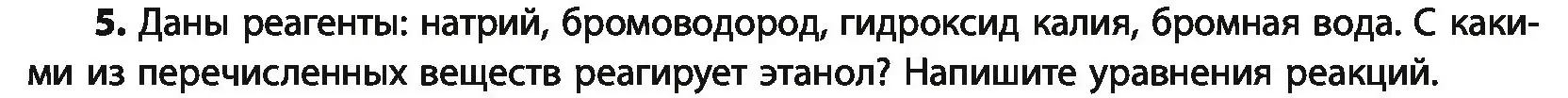 5. Даны реагенты: натрий, бромоводород, гидроксид калия, бромная вода. С какими из перечисленных веществ реагирует этанол? Напишите уравнения реакций.